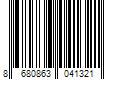 8 680863 041321